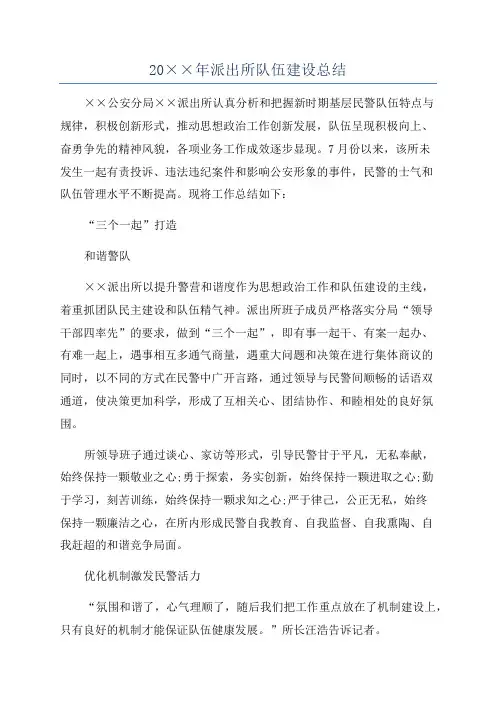 20××年派出所队伍建设总结

××公安分局××派出所认真分析和把握新时期基层民警队伍特点与规律，积极创新形式，推动思想政治工作创新发展，队伍呈现积极向上、奋勇争先的精神风貌，各项业务工作成效逐步显现。7月份以来，该所未发生一起有责投诉、违法违纪案件和影响公安形象的事件，民警的士气和队伍管理水平不断提高。现将工作总结如下：

“三个一起”打造

和谐警队

××派出所以提升警营和谐度作为思想政治工作和队伍建设的主线，着重抓团队民主建设和队伍精气神。派出所班子成员严格落实分局“领导干部四率先”的要求，做到“三个一起”，即有事一起干、有案一起办、有难一起上，遇事相互多通气商量，遇重大问题和决策在进行集体商议的同时，以不同的方式在民警中广开言路，通过领导与民警间顺畅的话语双通道，使决策更加科学，形成了互相关心、团结协作、和睦相处的良好氛围。

所领导班子通过谈心、家访等形式，引导民警甘于平凡，无私奉献，始终保持一颗敬业之心;勇于探索，务实创新，始终保持一颗进取之心;勤于学习，刻苦训练，始终保持一颗求知之心;严于律己，公正无私，始终保持一颗廉洁之心，在所内形成民警自我教育、自我监督、自我熏陶、自我赶超的和谐竞争局面。

优化机制激发民警活力

“氛围和谐了，心气理顺了，随后我们把工作重点放在了机制建设上，只有良好的机制才能保证队伍健康发展。”所长汪浩告诉记者。